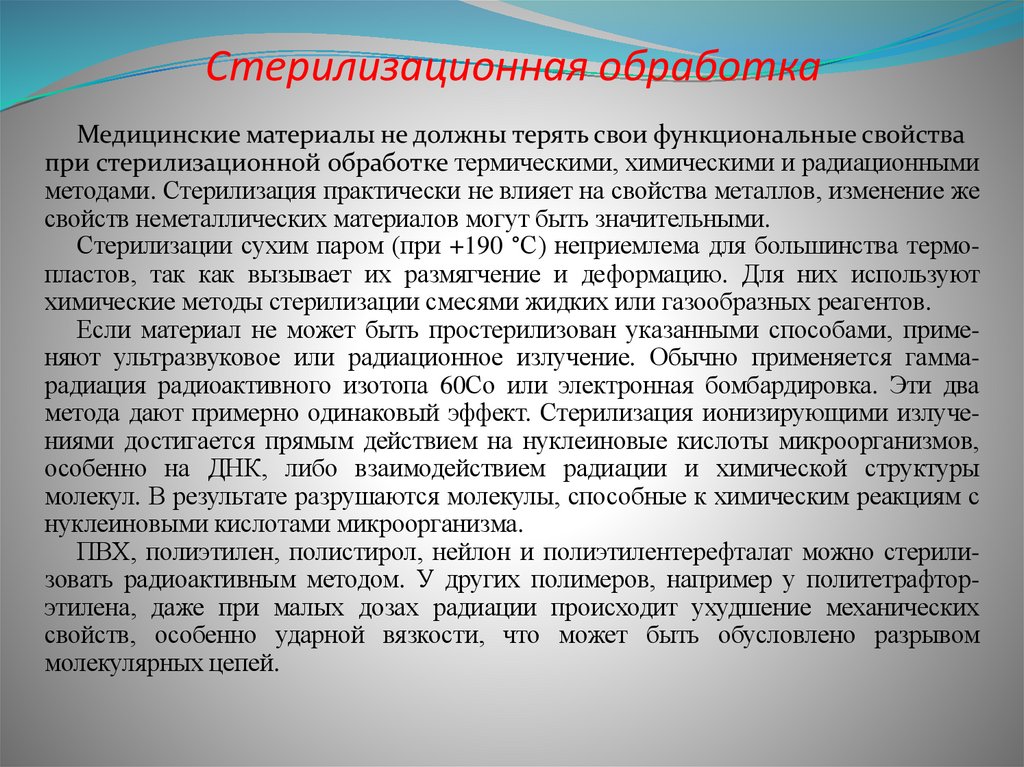 Стерилизационная обработка

Медицинские материалы не должны терять свои функциональные свойства при стерилизационной обработке термическими, химическими и радиационными методами. Стерилизация практически не влияет на свойства металлов, изменение же свойств неметаллических материалов могут быть значительными.

Стерилизации сухим паром (при +190 °С) неприемлема для большинства термопластов, так как вызывает их размягчение и деформацию. Для них используют химические методы стерилизации смесями жидких или газообразных реагентов.

Если материал не может быть простерилизован указанными способами, применяют ультразвуковое или радиационное излучение. Обычно применяется гамма-радиация радиоактивного изотопа 60Со или электронная бомбардировка. Эти два метода дают примерно одинаковый эффект. Стерилизация ионизирующими излучениями достигается прямым действием на нуклеиновые кислоты микроорганизмов, особенно на ДНК, либо взаимодействием радиации и химической структуры молекул. В результате разрушаются молекулы, способные к химическим реакциям с нуклеиновыми кислотами микроорганизма.

ПВХ, полиэтилен, полистирол, нейлон и полиэтилентерефталат можно стерилизовать радиоактивным методом. У других полимеров, например у политетрафторэтилена, даже при малых дозах радиации происходит ухудшение механических свойств, особенно ударной вязкости, что может быть обусловлено разрывом молекулярных цепей.